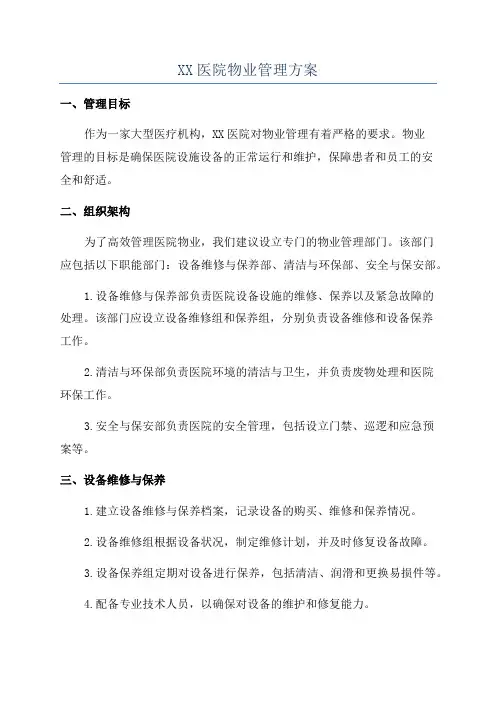 XX 医院物业管理方案

一、管理目标

作为一家大型医疗机构，XX 医院对物业管理有着严格的要求。物业管理的目标是确保医院设施设备的正常运行和维护，保障患者和员工的安全和舒适。

二、组织架构

为了高效管理医院物业，我们建议设立专门的物业管理部门。该部门应包括以下职能部门：设备维修与保养部、清洁与环保部、安全与保安部。

1. 设备维修与保养部负责医院设备设施的维修、保养以及紧急故障的处理。该部门应设立设备维修组和保养组，分别负责设备维修和设备保养工作。

2. 清洁与环保部负责医院环境的清洁与卫生，并负责废物处理和医院环保工作。

3. 安全与保安部负责医院的安全管理，包括设立门禁、巡逻和应急预案等。

三、设备维修与保养

1. 建立设备维修与保养档案，记录设备的购买、维修和保养情况。

2. 设备维修组根据设备状况，制定维修计划，并及时修复设备故障。

3. 设备保养组定期对设备进行保养，包括清洁、润滑和更换易损件等。

4. 配备专业技术人员，以确保对设备的维护和修复能力。